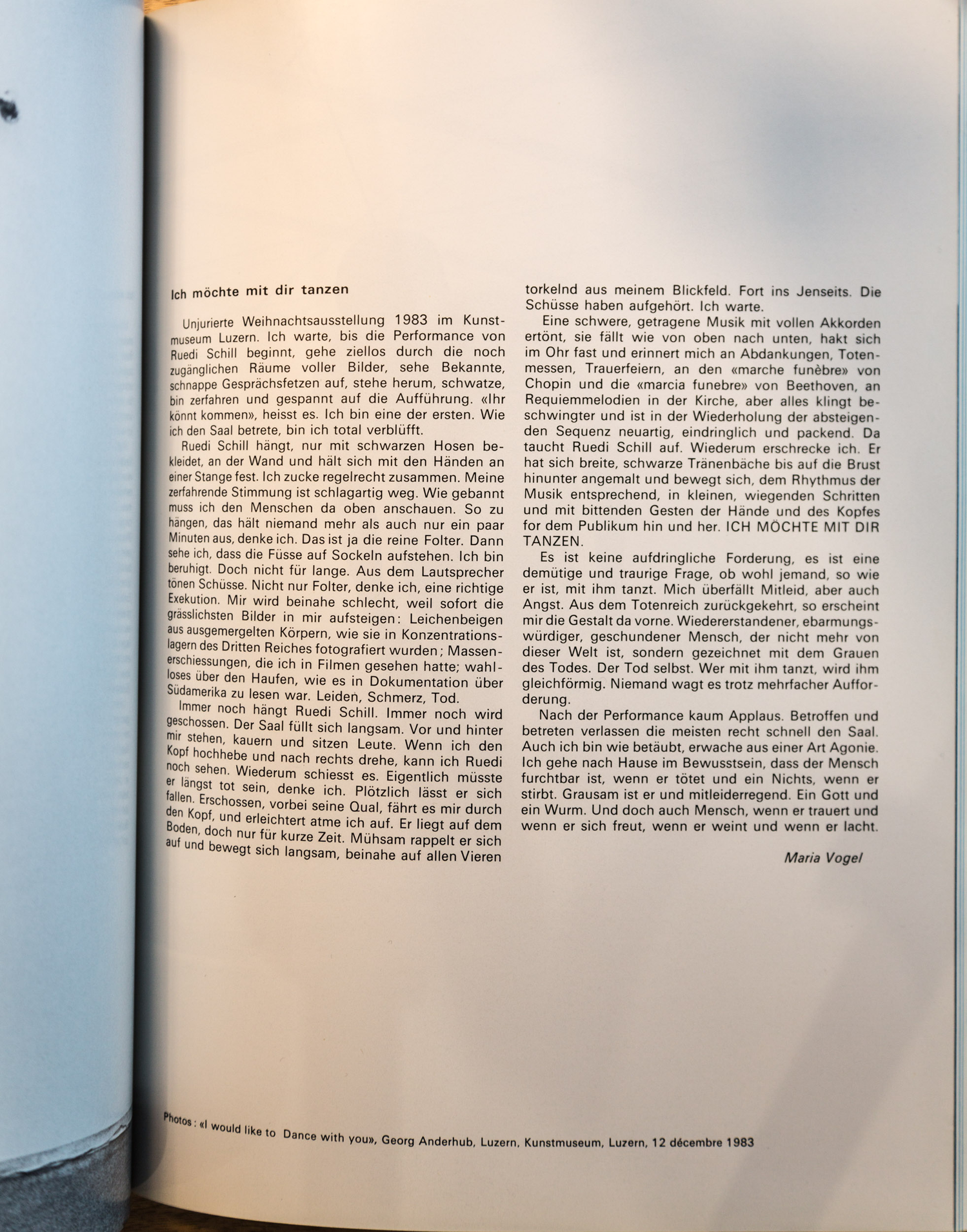 Ich möchte mit dir tanzen

Unjurierte Weihnachtsausstellung 1983 im Kunstmuseum Luzern. Ich warte, bis die Performance von Ruedi Schill beginnt, gehe ziellos durch die noch zugänglichen Räume voller Bilder, sehe Bekannte, schnappe Gesprächsfetzen auf, stehe herum, schwatze, bin zerfahren und gespannt auf die Aufführung. «Ihr könnt kommen», heisst es. Ich bin eine der ersten. Wie ich den Saal betrete, bin ich total verblüfft.

Ruedi Schill hängt, nur mit schwarzen Hosen bekleidet, an der Wand und hält sich mit den Händen an einer Stange fest. Ich zucke regelrecht zusammen. Meine zerfahrende Stimmung ist schlagartig weg. Wie gebannt muss ich den Menschen da oben anschauen. So zu hängen, das hält niemand mehr als auch nur ein paar Minuten aus, denke ich. Das ist ja die reine Folter. Dann sehe ich, dass die Füsse auf Sockeln aufstehen. Ich bin beruhigt. Doch nicht für lange. Aus dem Lautsprecher tönen Schüsse. Nicht nur Folter, denke ich, eine richtige Exekution. Mir wird beinahe schlecht, weil sofort die grässlichsten Bilder in mir aufsteigen: Leichenbeigen aus ausgemergelten Körpern, wie sie in Konzentrationslagern des Dritten Reiches fotografiert wurden; Massenerschiessungen, die ich in Filmen gesehen hatte; wahlloses über den Haufen, wie es in Dokumentation über Südamerika zu lesen war. Leiden, Schmerz, Tod.

Immer noch hängt Ruedi Schill. Immer noch wird geschossen. Der Saal füllt sich langsam. Vor und hinter mir stehen, kauern und sitzen Leute. Wenn ich den Kopf hochhebe und nach rechts drehe, kann ich Ruedi noch sehen. Wiederum schiesst es. Eigentlich müsste er längst tot sein, denke ich. Plötzlich lässt er sich fallen. Erschossen, vorbei seine Qual, fährt es mir durch den Kopf, und erleichtert atme ich auf. Er liegt auf dem Boden, doch nur für kurze Zeit. Mühsam rappelt er sich auf und bewegt sich langsam, beinahe auf allen Vieren torkelnd aus meinem Blickfeld. Fort ins Jenseits. Die Schüsse haben aufgehört. Ich warte.

Eine schwere, getragene Musik mit vollen Akkorden ertönt, sie fällt wie von oben nach unten, hakt sich im Ohr fast und erinnert mich an Abdankungen, Totenmessen, Trauerfeiern, an den «marche funèbre» von Chopin und die «marcia funebre» von Beethoven, an Requiemmelodien in der Kirche, aber alles klingt beschwingter und ist in der Wiederholung der absteigenden Sequenz neuartig, eindringlich und packend. Da taucht Ruedi Schill auf. Wiederum erschrecke ich. Er hat sich breite, schwarze Tränenbäche bis auf die Brust hinunter angemalt und bewegt sich, dem Rhythmus der Musik entsprechend, in kleinen, wiegenden Schritten und mit bittenden Gesten der Hände und des Kopfes for dem Publikum hin und her. ICH MÖCHTE MIT DIR TANZEN.

Es ist keine aufdringliche Forderung, es ist eine demütige und traurige Frage, ob wohl jemand, so wie er ist, mit ihm tanzt. Mich überfällt Mitleid, aber auch Angst. Aus dem Totenreich zurückgekehrt, so erscheint mir die Gestalt da vorne. Wiedererstandener, ebarmungswürdiger, geschundener Mensch, der nicht mehr von dieser Welt ist, sondern gezeichnet mit dem Grauen des Todes. Der Tod selbst. Wer mit ihm tanzt, wird ihm gleichförmig. Niemand wagt es trotz mehrfacher Aufforderung.

Nach der Performance kaum Applaus. Betroffen und betreten verlassen die meisten recht schnell den Saal. Auch ich bin wie betäubt, erwache aus einer Art Agonie. Ich gehe nach Hause im Bewusstsein, dass der Mensch furchtbar ist, wenn er tötet und ein Nichts, wenn er stirbt. Grausam ist er und mitleiderregend. Ein Gott und ein Wurm. Und doch auch Mensch, wenn er trauert und wenn er sich freut, wenn er weint und wenn er lacht.

Maria Vogel

Photos: «I would like to Dance with you», Georg Anderhub, Luzern, Kunstmuseum, Luzern, 12 décembre 1983